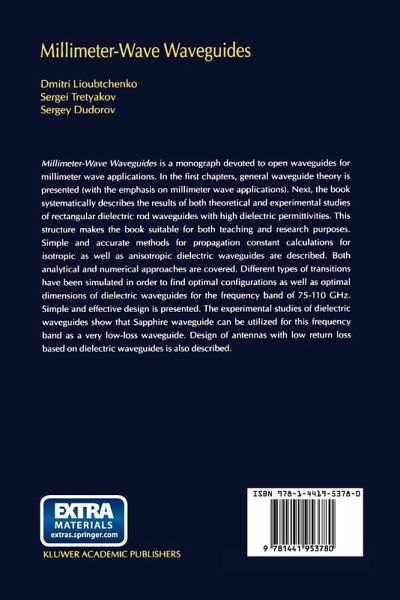 Millimeter-Wave Waveguides

Dmitri Lioubtchenko
Sergei Tretyakov
Sergey Dudorov

Millimeter-Wave Waveguides is a monograph devoted to open waveguides for millimeter wave applications. In the first chapters, general waveguide theory is presented (with the emphasis on millimeter wave applications). Next, the book systematically describes the results of both theoretical and experimental studies of rectangular dielectric rod waveguides with high dielectric permittivities. This structure makes the book suitable for both teaching and research purposes. Simple and accurate methods for propagation constant calculations for isotropic as well as anisotropic dielectric waveguides are described. Both analytical and numerical approaches are covered. Different types of transitions have been simulated in order to find optimal configurations as well as optimal dimensions of dielectric waveguides for the frequency band of 75-110 GHz. Simple and effective design is presented. The experimental studies of dielectric waveguides show that Sapphire waveguide can be utilized for this frequency band as a very low-loss waveguide. Design of antennas with low return loss based on dielectric waveguides is also described.

EXTRA MATERIALS
extras.springer.com

KLUWER ACADEMIC PUBLISHERS

ISBN 978-1-4419-5378-0

9 781441 953780